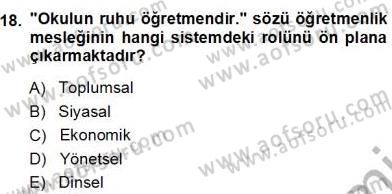 18. "Okulun ruhu öğretmendir." sözü öğretmenlik mesleğinin hangi sistemdeki rolünü ön plana çıkarmaktadır?

A) Toplumsal
B) Siyasal
C) Ekonomik
D) Yönetsel
E) Dinsel

www.aofsoru.com